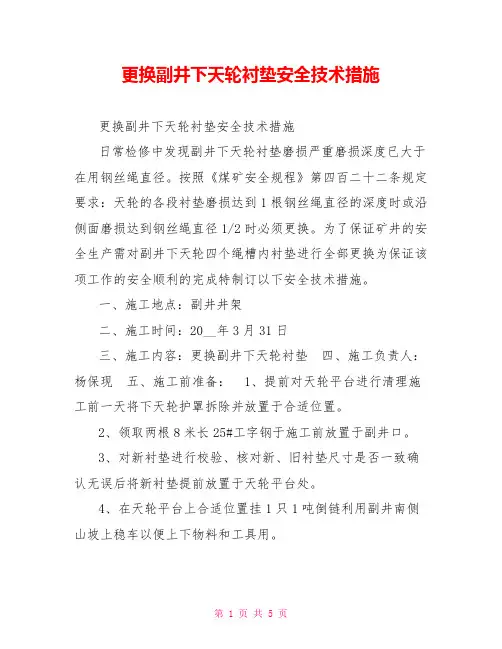 更换副井下天轮衬垫安全技术措施

更换副井下天轮衬垫安全技术措施

日常检修中发现副井下天轮衬垫磨损严重磨损深度已大于在用钢丝绳直径。按照《煤矿安全规程》第四百二十二条规定要求：天轮的各段衬垫磨损达到1根钢丝绳直径的深度时或沿侧面磨损达到钢丝绳直径1/2时必须更换。为了保证矿井的安全生产需对副井下天轮四个绳槽内衬垫进行全部更换为保证该项工作的安全顺利的完成特制订以下安全技术措施。

一、施工地点：副井井架

二、施工时间：20__年3月31日

三、施工内容：更换副井下天轮衬垫　四、施工负责人：杨保现　五、施工前准备：　1、提前对天轮平台进行清理施工前一天将下天轮护罩拆除并放置于合适位置。

2、领取两根8米长25#工字钢于施工前放置于副井口。

3、对新衬垫进行校验、核对新、旧衬垫尺寸是否一致确认无误后将新衬垫提前放置于天轮平台处。

4、在天轮平台上合适位置挂1只1吨倒链利用副井南侧山坡上稳车以便上下物料和工具用。

第 1 页 共 5 页